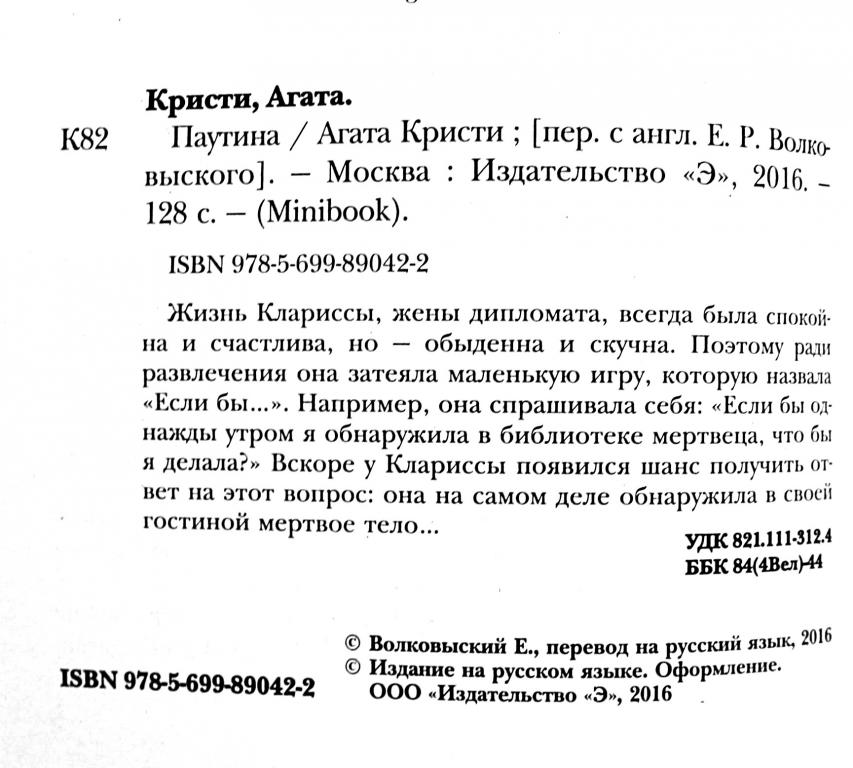 Кристи, Агата.

К82 Паутина / Агата Кристи ; [пер. с англ. Е. Р. Волковыского]. – Москва : Издательство «Э», 2016. – 128 с. – (Minibook).

ISBN 978-5-699-89042-2

Жизнь Клариссы, жены дипломата, всегда была спокойна и счастлива, но – обыденна и скучна. Поэтому ради развлечения она затеяла маленькую игру, которую назвала «Если бы...». Например, она спрашивала себя: «Если бы однажды утром я обнаружила в библиотеке мертвеца, что бы я делала?» Вскоре у Клариссы появился шанс получить ответ на этот вопрос: она на самом деле обнаружила в своей гостиной мертвое тело...

УДК 821.111-312.4
ББК 84(4Вел)-44

ISBN 978-5-699-89042-2

© Волковыский Е., перевод на русский язык, 2016
© Издание на русском языке. Оформление. ООО «Издательство «Э», 2016